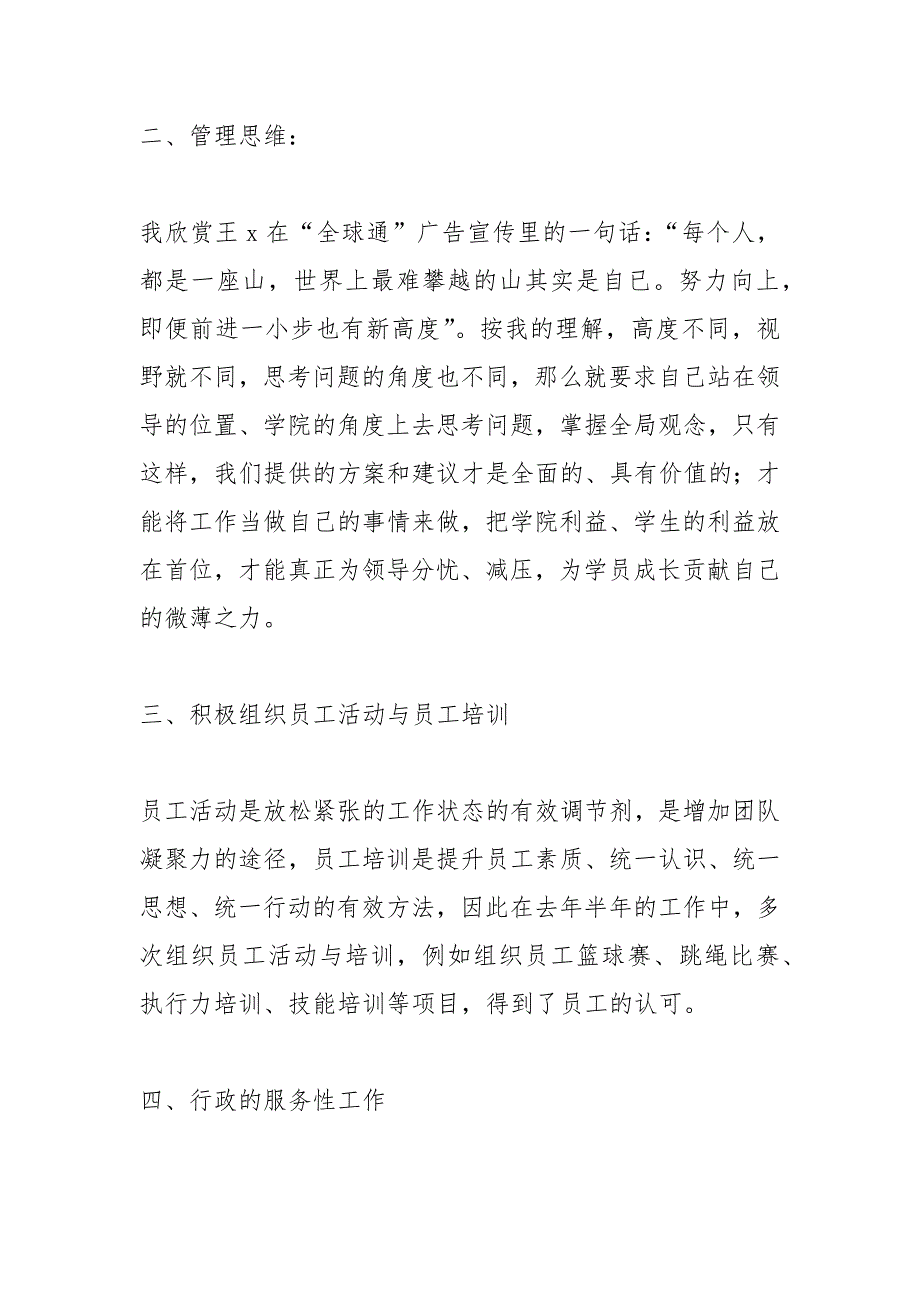 二、管理思维：

我欣赏王 x 在“全球通”广告宣传里的一句话：“每个人，都是一座山，世界上最难攀越的山其实是自己。努力向上，即便前进一小步也有新高度”。按我的理解，高度不同，视野就不同，思考问题的角度也不同，那么就要求自己站在领导的位置、学院的角度上去思考问题，掌握全局观念，只有这样，我们提供的方案和建议才是全面的、具有价值的；才能将工作当做自己的事情来做，把学院利益、学生的利益放在首位，才能真正为领导分忧、减压，为学员成长贡献自己的微薄之力。

三、积极组织员工活动与员工培训

员工活动是放松紧张的工作状态的有效调节剂，是增加团队凝聚力的途径，员工培训是提升员工素质、统一认识、统一思想、统一行动的有效方法，因此在去年半年的工作中，多次组织员工活动与培训，例如组织员工篮球赛、跳绳比赛、执行力培训、技能培训等项目，得到了员工的认可。

四、行政的服务性工作